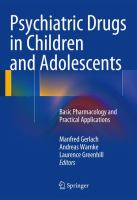 Psychiatric Drugs in Children and Adolescents

Basic Pharmacology and Practical Applications

Manfred Gerlach
Andreas Warnke
Laurence Greenhill
Editors

Springer